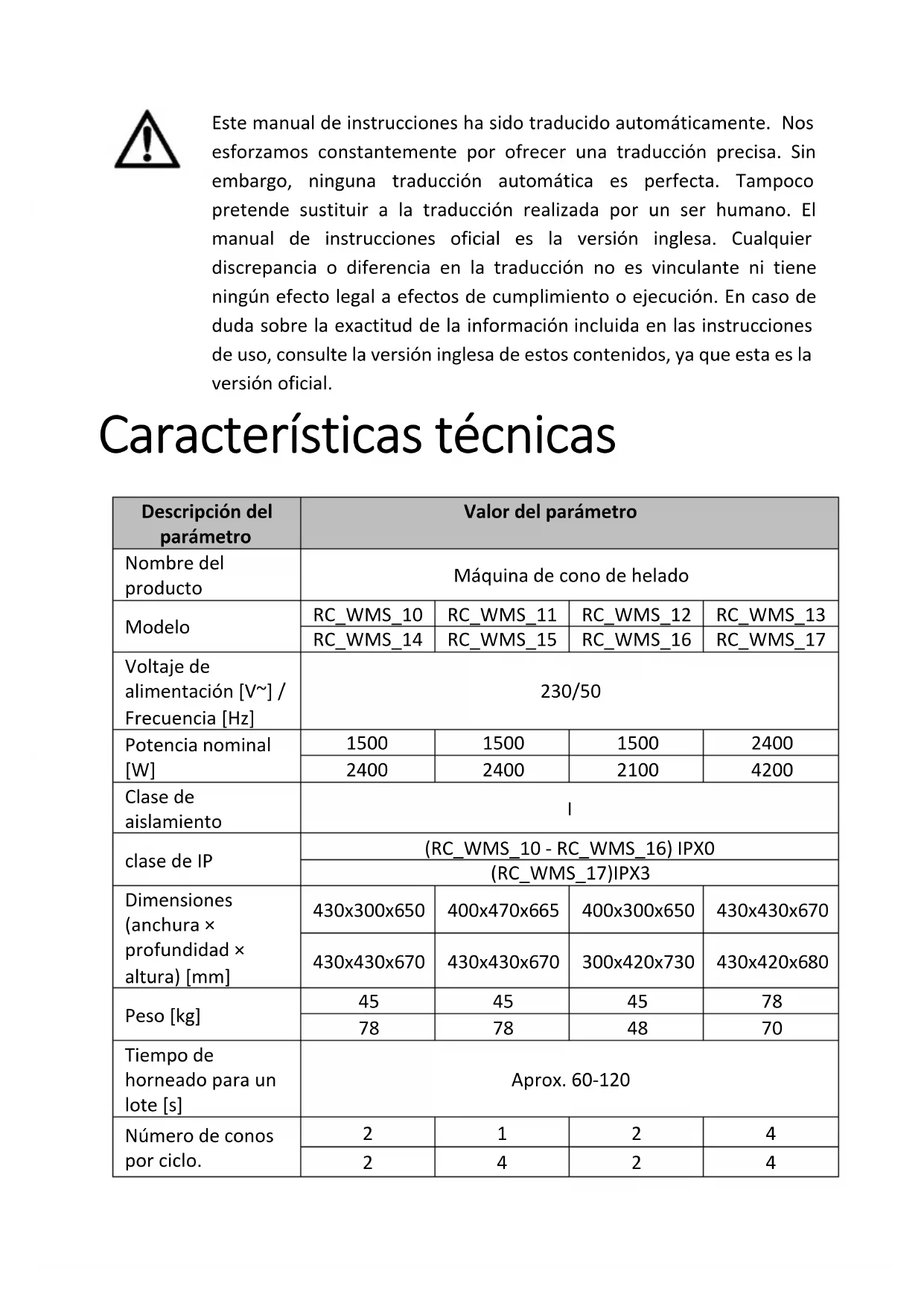 Este manual de instrucciones ha sido traducido automáticamente. Nos esforzamos constantemente por ofrecer una traducción precisa. Sin embargo, ninguna traducción automática es perfecta. Tampoco pretende sustituir a la traducción realizada por un ser humano. El manual de instrucciones oficial es la versión inglesa. Cualquier discrepancia o diferencia en la traducción no es vinculante ni tiene ningún efecto legal a efectos de cumplimiento o ejecución. En caso de duda sobre la exactitud de la información incluida en las instrucciones de uso, consulte la versión inglesa de estos contenidos, ya que esta es la versión oficial.

Características técnicas

| Descripción del parámetro | Valor del parámetro | | | |
|---|---|---|---|---|
| Nombre del producto | Máquina de cono de helado | | | |
| Modelo | RC_WMS_10 | RC_WMS_11 | RC_WMS_12 | RC_WMS_13 |
| | RC_WMS_14 | RC_WMS_15 | RC_WMS_16 | RC_WMS_17 |
| Voltaje de alimentación [V~] / Frecuencia [Hz] | 230/50 | | | |
| Potencia nominal [W] | 1500 | 1500 | 1500 | 2400 |
| | 2400 | 2400 | 2100 | 4200 |
| Clase de aislamiento | I | | | |
| clase de IP | (RC_WMS_10 - RC_WMS_16) IPX0 | | | |
| | (RC_WMS_17)IPX3 | | | |
| Dimensiones (anchura × profundidad × altura) [mm] | 430x300x650 | 400x470x665 | 400x300x650 | 430x430x670 |
| | 430x430x670 | 430x430x670 | 300x420x730 | 430x420x680 |
| Peso [kg] | 45 | 45 | 45 | 78 |
| | 78 | 78 | 48 | 70 |
| Tiempo de horneado para un lote [s] | Aprox. 60-120 | | | |
| Número de conos por ciclo. | 2 | 1 | 2 | 4 |
| | 2 | 4 | 2 | 4 |